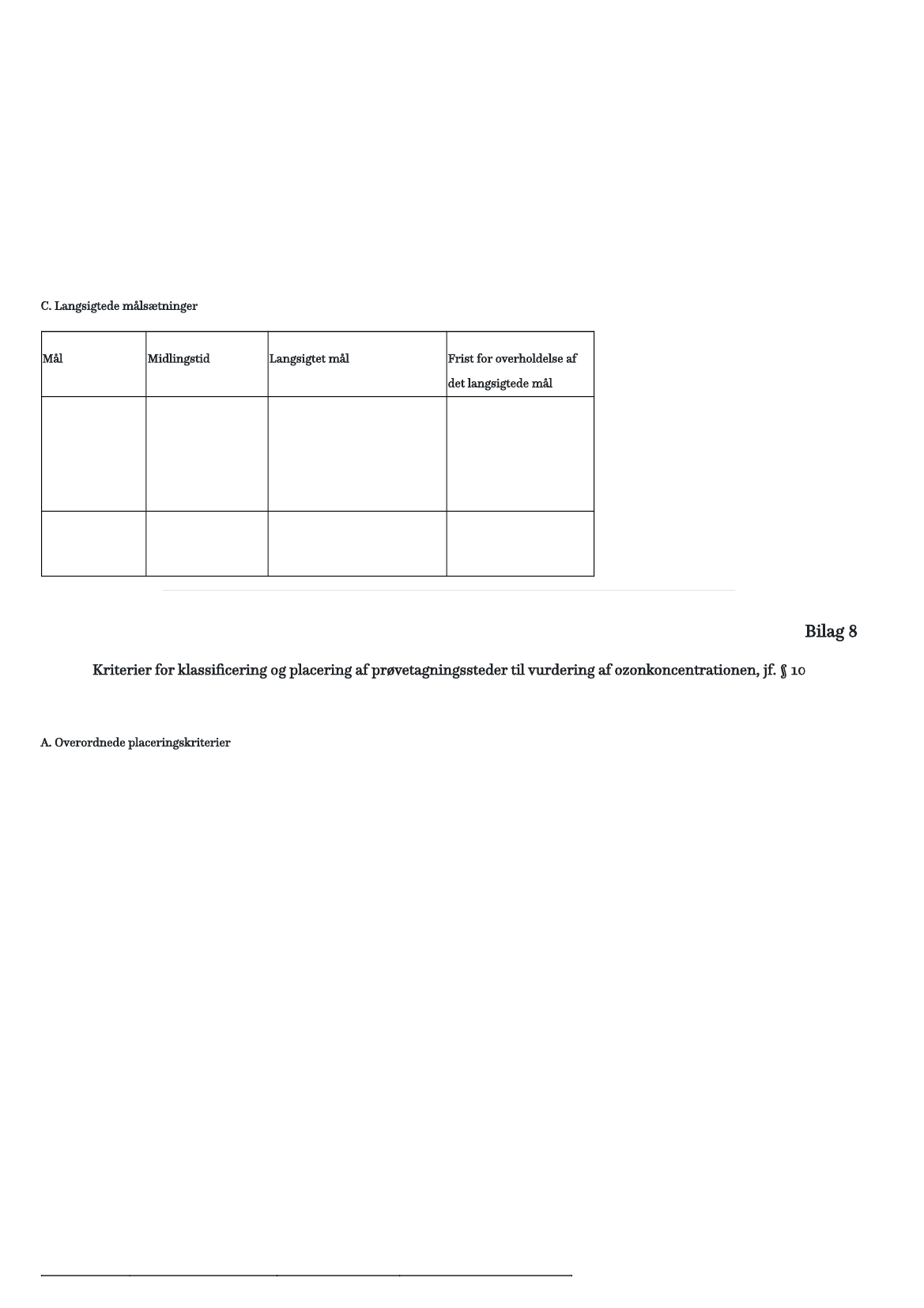 C. Langsigtede målsætninger

| Mål | Midlingstid | Langsigtet mål | Frist for overholdelse af det langsigtede mål |
|---|---|---|---|
| | | | |
| | | | |

Bilag 8

Kriterier for klassificering og placering af prøvetagningssteder til vurdering af ozonkoncentrationen, jf. § 10

A. Overordnede placeringskriterier